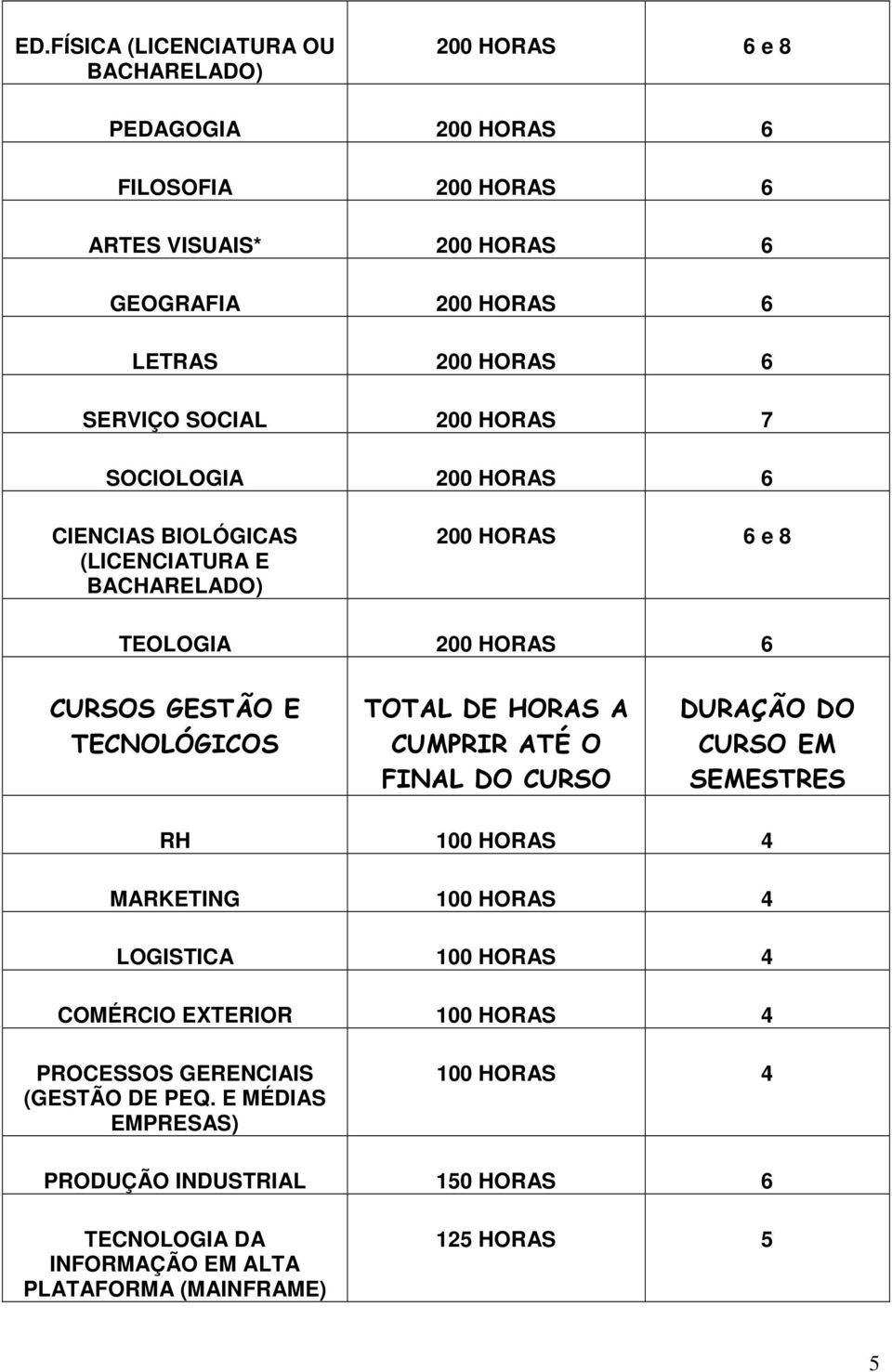 | | | |
|---|---|---|
| ED.FÍSICA (LICENCIATURA OU BACHARELADO) | 200 HORAS | 6 e 8 |
| PEDAGOGIA | 200 HORAS | 6 |
| FILOSOFIA | 200 HORAS | 6 |
| ARTES VISUAIS* | 200 HORAS | 6 |
| GEOGRAFIA | 200 HORAS | 6 |
| LETRAS | 200 HORAS | 6 |
| SERVIÇO SOCIAL | 200 HORAS | 7 |
| SOCIOLOGIA | 200 HORAS | 6 |
| CIENCIAS BIOLÓGICAS (LICENCIATURA E BACHARELADO) | 200 HORAS | 6 e 8 |
| TEOLOGIA | 200 HORAS | 6 |
| CURSOS GESTÃO E TECNOLÓGICOS | TOTAL DE HORAS A CUMPRIR ATÉ O FINAL DO CURSO | DURAÇÃO DO CURSO EM SEMESTRES |
| RH | 100 HORAS | 4 |
| MARKETING | 100 HORAS | 4 |
| LOGISTICA | 100 HORAS | 4 |
| COMÉRCIO EXTERIOR | 100 HORAS | 4 |
| PROCESSOS GERENCIAIS (GESTÃO DE PEQ. E MÉDIAS EMPRESAS) | 100 HORAS | 4 |
| PRODUÇÃO INDUSTRIAL | 150 HORAS | 6 |
| TECNOLOGIA DA INFORMAÇÃO EM ALTA PLATAFORMA (MAINFRAME) | 125 HORAS | 5 |

5